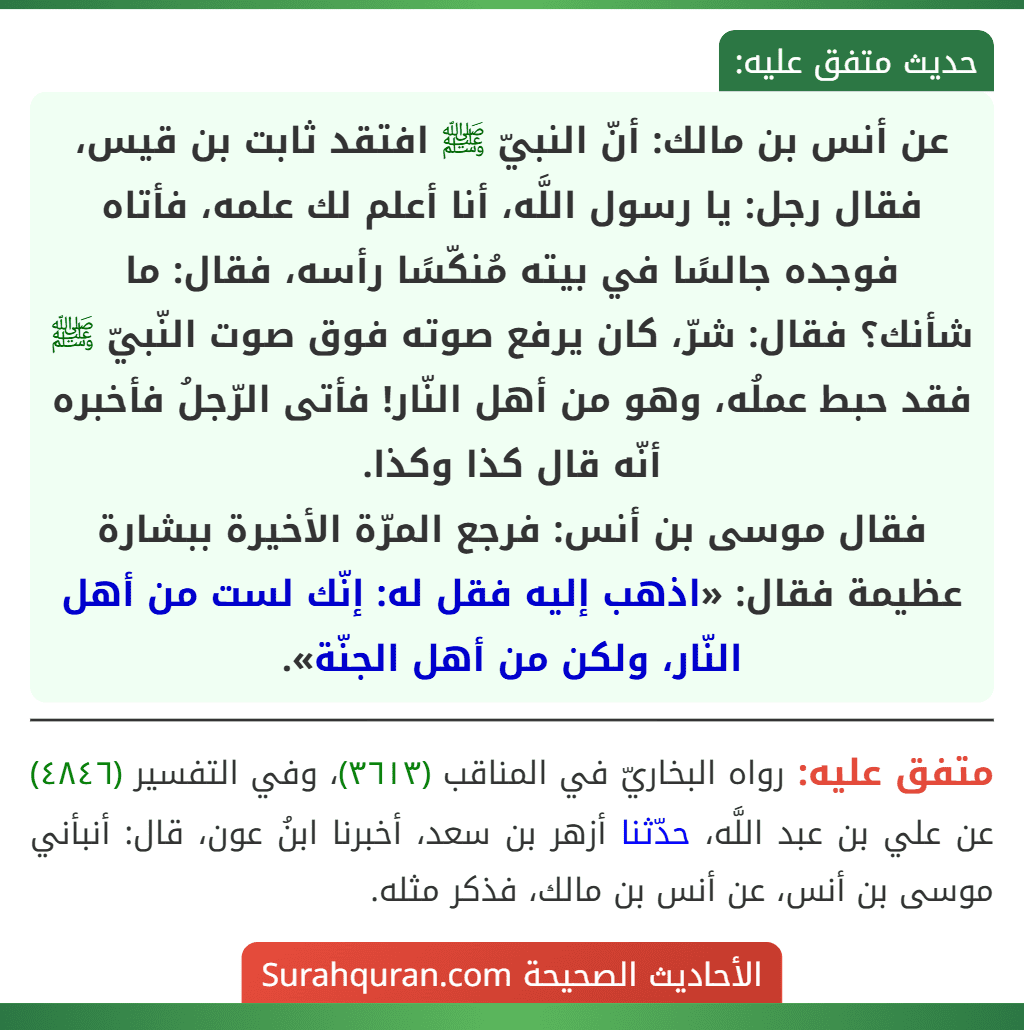 حديث متفق عليه:

عن أنس بن مالك: أنّ النبيّ ﷺ افتقد ثابت بن قيس، فقال رجل: يا رسول اللَّه، أنا أعلم لك علمه، فأتاه فوجده جالسًا في بيته مُنكّسًا رأسه، فقال: ما شأنك؟ فقال: شرّ، كان يرفع صوته فوق صوت النّبيّ ﷺ فقد حبط عملُه، وهو من أهل النّار! فأتى الرّجلُ فأخبره أنّه قال كذا وكذا.

فقال موسى بن أنس: فرجع المرّة الأخيرة ببشارة عظيمة فقال: «اذهب إليه فقل له: إنّك لست من أهل النّار، ولكن من أهل الجنّة».

متفق عليه: رواه البخاريّ في المناقب (٣٦١٣)، وفي التفسير (٤٨٤٦) عن علي بن عبد اللَّه، حدّثنا أزهر بن سعد، أخبرنا ابنُ عون، قال: أنبأني موسى بن أنس، عن أنس بن مالك، فذكر مثله.

الأحاديث الصحيحة Surahquran.com